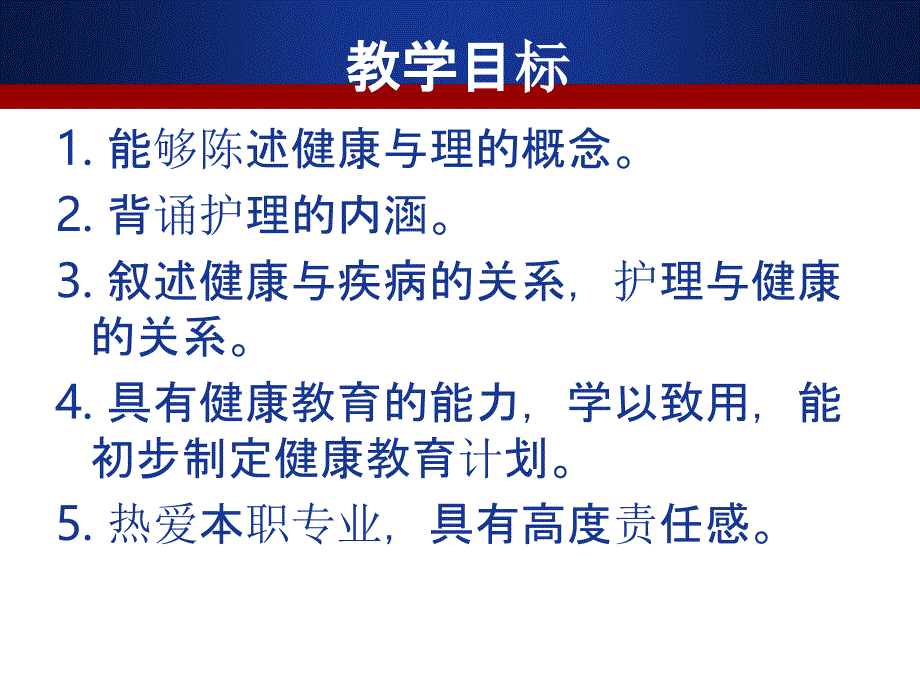 教学目标

1. 能够陈述健康与理的概念。

2. 背诵护理的内涵。

3. 叙述健康与疾病的关系，护理与健康的关系。

4. 具有健康教育的能力，学以致用，能初步制定健康教育计划。

5. 热爱本职专业，具有高度责任感。